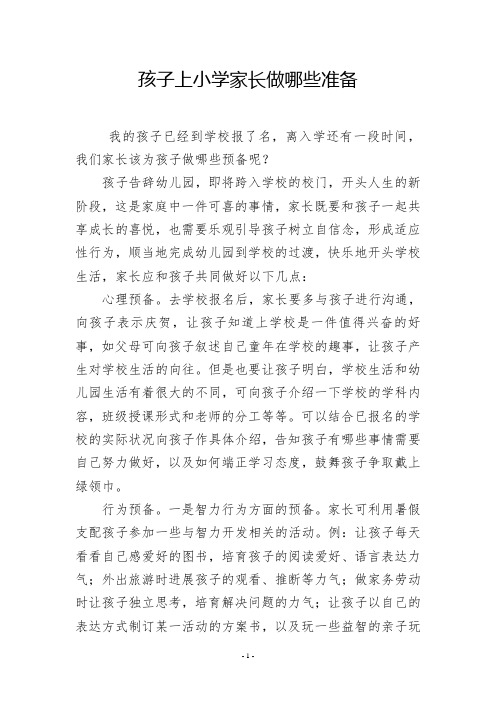 孩子上小学家长做哪些准备

我的孩子已经到学校报了名，离入学还有一段时间，我们家长该为孩子做哪些预备呢？

孩子告辞幼儿园，即将跨入学校的校门，开头人生的新阶段，这是家庭中一件可喜的事情，家长既要和孩子一起共享成长的喜悦，也需要乐观引导孩子树立自信念，形成适应性行为，顺当地完成幼儿园到学校的过渡，快乐地开头学校生活，家长应和孩子共同做好以下几点：

心理预备。去学校报名后，家长要多与孩子进行沟通，向孩子表示庆贺，让孩子知道上学校是一件值得兴奋的好事，如父母可向孩子叙述自己童年在学校的趣事，让孩子产生对学校生活的向往。但是也要让孩子明白，学校生活和幼儿园生活有着很大的不同，可向孩子介绍一下学校的学科内容，班级授课形式和老师的分工等等。可以结合已报名的学校的实际状况向孩子作具体介绍，告知孩子有哪些事情需要自己努力做好，以及如何端正学习态度，鼓舞孩子争取戴上绿领巾。

行为预备。一是智力行为方面的预备。家长可利用暑假支配孩子参加一些与智力开发相关的活动。例：让孩子每天看看自己感爱好的图书，培育孩子的阅读爱好、语言表达力气；外出旅游时进展孩子的观看、推断等力气；做家务劳动时让孩子独立思考，培育解决问题的力气；让孩子以自己的表达方式制订某一活动的方案书，以及玩一些益智的亲子玩

- 1 -